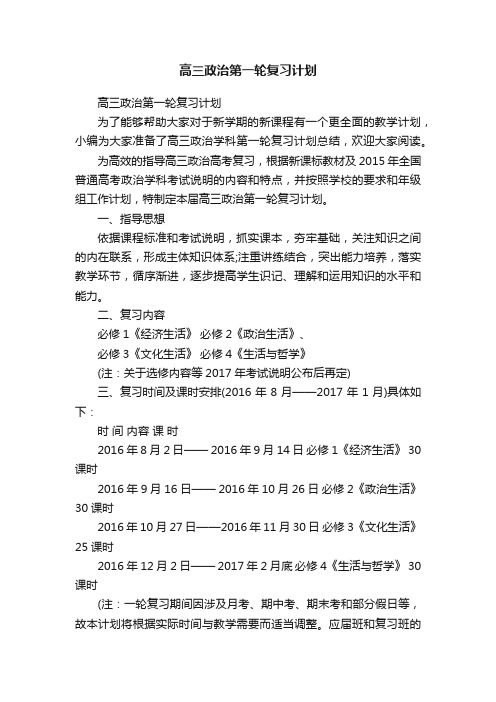 高三政治第一轮复习计划

高三政治第一轮复习计划

为了能够帮助大家对于新学期的新课程有一个更全面的教学计划，小编为大家准备了高三政治学科第一轮复习计划总结，欢迎大家阅读。

为高效的指导高三政治高考复习，根据新课标教材及 2015 年全国普通高考政治学科考试说明的内容和特点，并按照学校的要求和年级组工作计划，特制定本届高三政治第一轮复习计划。

一、指导思想

依据课程标准和考试说明，抓实课本，夯牢基础，关注知识之间的内在联系，形成主体知识体系;注重讲练结合，突出能力培养，落实教学环节，循序渐进，逐步提高学生识记、理解和运用知识的水平和能力。

二、复习内容

必修 1《经济生活》 必修 2《政治生活》、

必修 3《文化生活》 必修 4《生活与哲学》

(注：关于选修内容等 2017 年考试说明公布后再定)

三、复习时间及课时安排(2016 年 8 月——2017 年 1 月)具体如下：

时 间 内容 课 时

2016 年 8 月 2 日—— 2016 年 9 月 14 日 必修 1《经济生活》 30 课时

2016 年 9 月 16 日—— 2016 年 10 月 26 日 必修 2《政治生活》 30 课时

2016 年 10 月 27 日——2016 年 11 月 30 日 必修 3《文化生活》 25 课时

2016 年 12 月 2 日—— 2017 年 2 月底 必修 4《生活与哲学》 30 课时

(注：一轮复习期间因涉及月考、期中考、期末考和部分假日等，故本计划将根据实际时间与教学需要而适当调整。应届班和复习班的